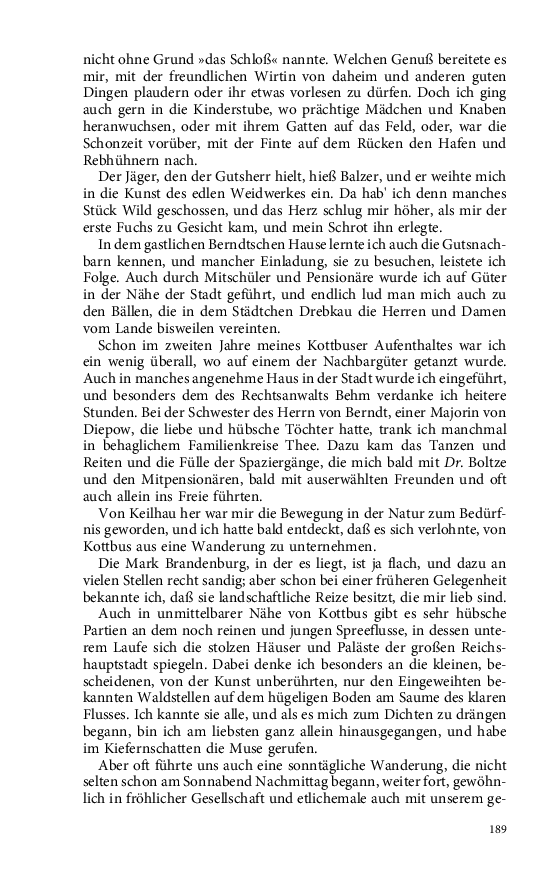 nicht ohne Grund »das Schloß« nannte. Welchen Genuß bereitete es mir, mit der freundlichen Wirtin von daheim und anderen guten Dingen plaudern oder ihr etwas vorlesen zu dürfen. Doch ich ging auch gern in die Kinderstube, wo prächtige Mädchen und Knaben heranwuchsen, oder mit ihrem Gatten auf das Feld, oder, war die Schonzeit vorüber, mit der Finte auf dem Rücken den Hafen und Rebhühnern nach.

Der Jäger, den der Gutsherr hielt, hieß Balzer, und er weihte mich in die Kunst des edlen Weidwerkes ein. Da hab' ich denn manches Stück Wild geschossen, und das Herz schlug mir höher, als mir der erste Fuchs zu Gesicht kam, und mein Schrot ihn erlegte.

In dem gastlichen Berndtschen Hause lernte ich auch die Gutsnachbarn kennen, und mancher Einladung, sie zu besuchen, leistete ich Folge. Auch durch Mitschüler und Pensionäre wurde ich auf Güter in der Nähe der Stadt geführt, und endlich lud man mich auch zu den Bällen, die in dem Städtchen Drebkau die Herren und Damen vom Lande bisweilen vereinten.

Schon im zweiten Jahre meines Kottbuser Aufenthaltes war ich ein wenig überall, wo auf einem der Nachbargüter getanzt wurde. Auch in manches angenehme Haus in der Stadt wurde ich eingeführt, und besonders dem des Rechtsanwalts Behm verdanke ich heitere Stunden. Bei der Schwester des Herrn von Berndt, einer Majorin von Diepow, die liebe und hübsche Töchter hatte, trank ich manchmal in behaglichem Familienkreise Thee. Dazu kam das Tanzen und Reiten und die Fülle der Spaziergänge, die mich bald mit Dr. Boltze und den Mitpensionären, bald mit auserwählten Freunden und oft auch allein ins Freie führten.

Von Keilhau her war mir die Bewegung in der Natur zum Bedürfnis geworden, und ich hatte bald entdeckt, daß es sich verlohnte, von Kottbus aus eine Wanderung zu unternehmen.

Die Mark Brandenburg, in der es liegt, ist ja flach, und dazu an vielen Stellen recht sandig; aber schon bei einer früheren Gelegenheit bekannte ich, daß sie landschaftliche Reize besitzt, die mir lieb sind.

Auch in unmittelbarer Nähe von Kottbus gibt es sehr hübsche Partien an dem noch reinen und jungen Spreeflusse, in dessen unterem Laufe sich die stolzen Häuser und Paläste der großen Reichshauptstadt spiegeln. Dabei denke ich besonders an die kleinen, bescheidenen, von der Kunst unberührten, nur den Eingeweihten bekannten Waldstellen auf dem hügeligen Boden am Saume des klaren Flusses. Ich kannte sie alle, und als es mich zum Dichten zu drängen begann, bin ich am liebsten ganz allein hinausgegangen, und habe im Kiefernschatten die Muse gerufen.

Aber oft führte uns auch eine sonntägliche Wanderung, die nicht selten schon am Sonnabend Nachmittag begann, weiter fort, gewöhnlich in fröhlicher Gesellschaft und etlichemale auch mit unserem ge-

189